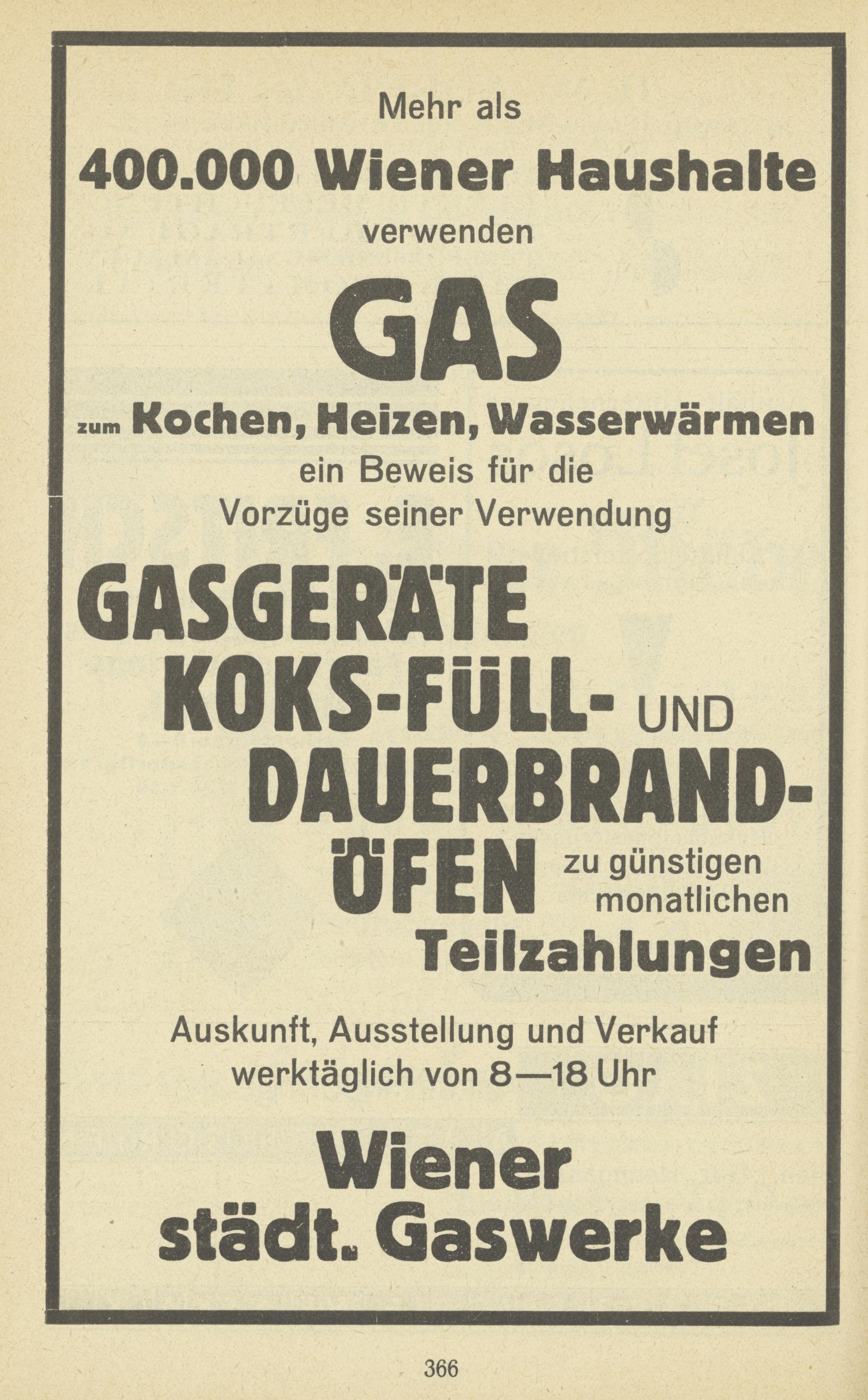 Mehr als
400.000 Wiener Haushalte
verwenden
GAS
zum Kochen, Heizen, Wasserwärmen
ein Beweis für die
Vorzüge seiner Verwendung

GASGERÄTE
KOKS-FÜLL- UND
DAUERBRAND-
ÖFEN zu günstigen monatlichen
Teilzahlungen

Auskunft, Ausstellung und Verkauf
werktäglich von 8—18 Uhr

Wiener
städt. Gaswerke

366